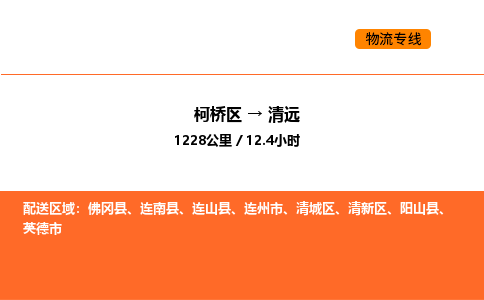 物流专线

柯桥区 → 清远

1228公里 / 12.4小时

配送区域：佛冈县、连南县、连山县、连州市、清城区、清新区、阳山县、英德市